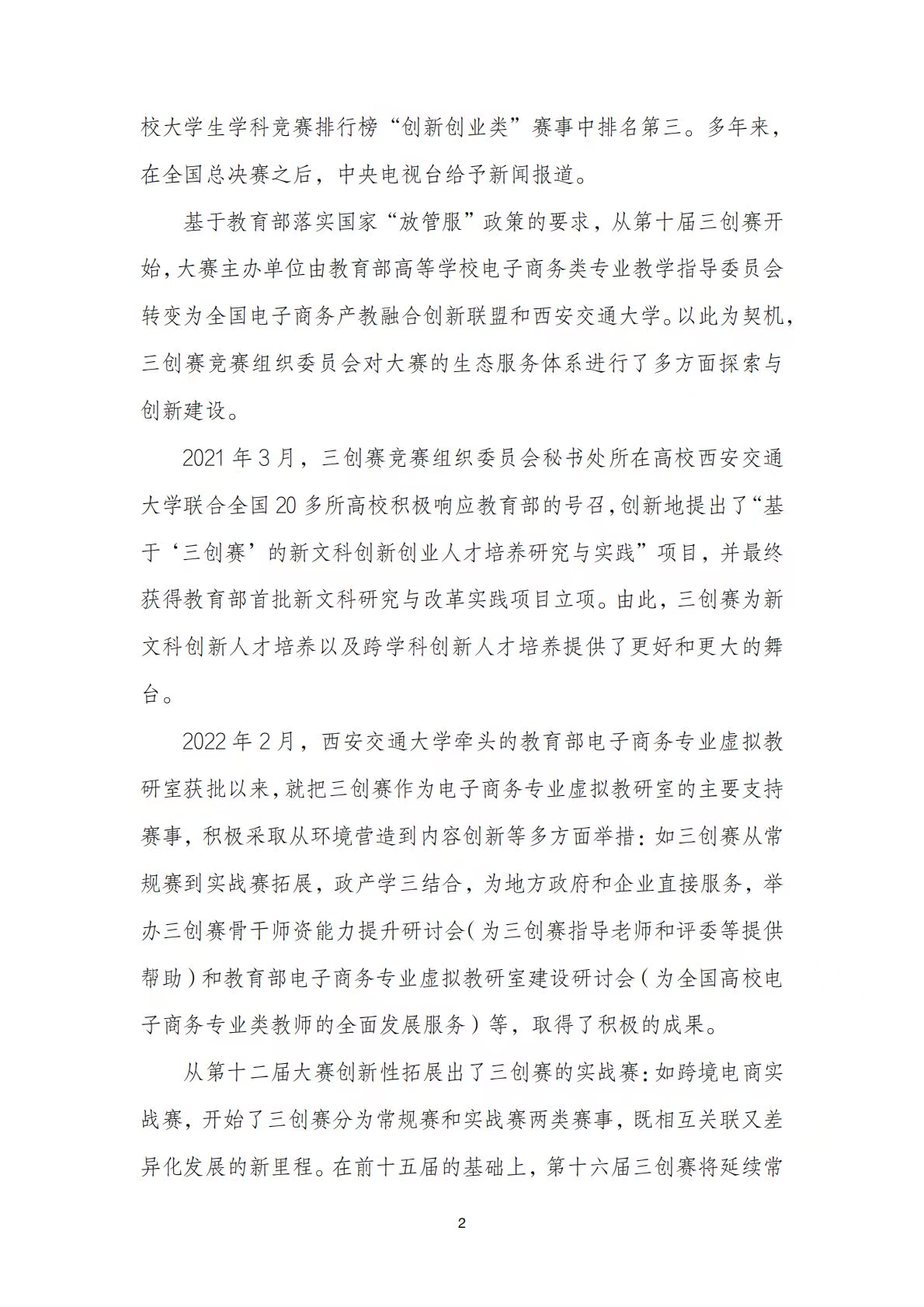 校大学生学科竞赛排行榜“创新创业类”赛事中排名第三。多年来，在全国总决赛之后，中央电视台给予新闻报道。

基于教育部落实国家“放管服”政策的要求，从第十届三创赛开始，大赛主办单位由教育部高等学校电子商务类专业教学指导委员会转变为全国电子商务产教融合创新联盟和西安交通大学。以此为契机，三创赛竞赛组织委员会对大赛的生态服务体系进行了多方面探索与创新建设。

2021年3月，三创赛竞赛组织委员会秘书处所在高校西安交通大学联合全国20多所高校积极响应教育部的号召，创新地提出了“基于‘三创赛’的新文科创新创业人才培养研究与实践”项目，并最终获得教育部首批新文科研究与改革实践项目立项。由此，三创赛为新文科创新人才培养以及跨学科创新人才培养提供了更好和更大的舞台。

2022年2月，西安交通大学牵头的教育部电子商务专业虚拟教研室获批以来，就把三创赛作为电子商务专业虚拟教研室的主要支持赛事，积极采取从环境营造到内容创新等多方面举措：如三创赛从常规赛到实战赛拓展，政产学三结合，为地方政府和企业直接服务，举办三创赛骨干师资能力提升研讨会（为三创赛指导老师和评委等提供帮助）和教育部电子商务专业虚拟教研室建设研讨会（为全国高校电子商务专业类教师的全面发展服务）等，取得了积极的成果。

从第十二届大赛创新性拓展出了三创赛的实战赛：如跨境电商实战赛，开始了三创赛分为常规赛和实战赛两类赛事，既相互关联又差异化发展的新里程。在前十五届的基础上，第十六届三创赛将延续常

2